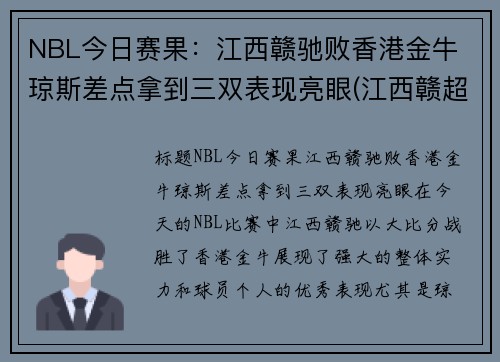 NBL今日赛果：江西赣驰败香港金牛琼斯差点拿到三双表现亮眼(江西赣超

标题NBL今日赛果江西赣驰败香港金牛琼斯差点拿到三双表现亮眼在今天的NBL比赛中江西赣驰以大比分战胜了香港金牛展现了强大的整体实力和球员个人的优秀表现尤其是琼